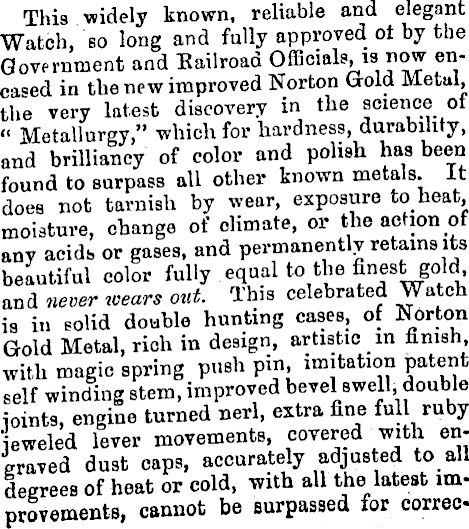 This widely known, reliable and elegant Watch, so long and fully approved of by the Government and Railroad Officials, is now encased in the new improved Norton Gold Metal, the very latest discovery in the science of "Metallurgy," which for hardness, durability, and brilliancy of color and polish has been found to surpass all other known metals. It does not tarnish by wear, exposure to heat, moisture, change of climate, or the action of any acids or gases, and permanently retains its beautiful color fully equal to the finest gold, and never wears out. This celebrated Watch is in solid double hunting cases, of Norton Gold Metal, rich in design, artistic in finish, with magic spring push pin, imitation patent self winding stem, improved bevel swell, double joints, engine turned nerl, extra fine full ruby jeweled lever movements, covered with engraved dust caps, accurately adjusted to all degrees of heat or cold, with all the latest improvements, cannot be surpassed for correc-